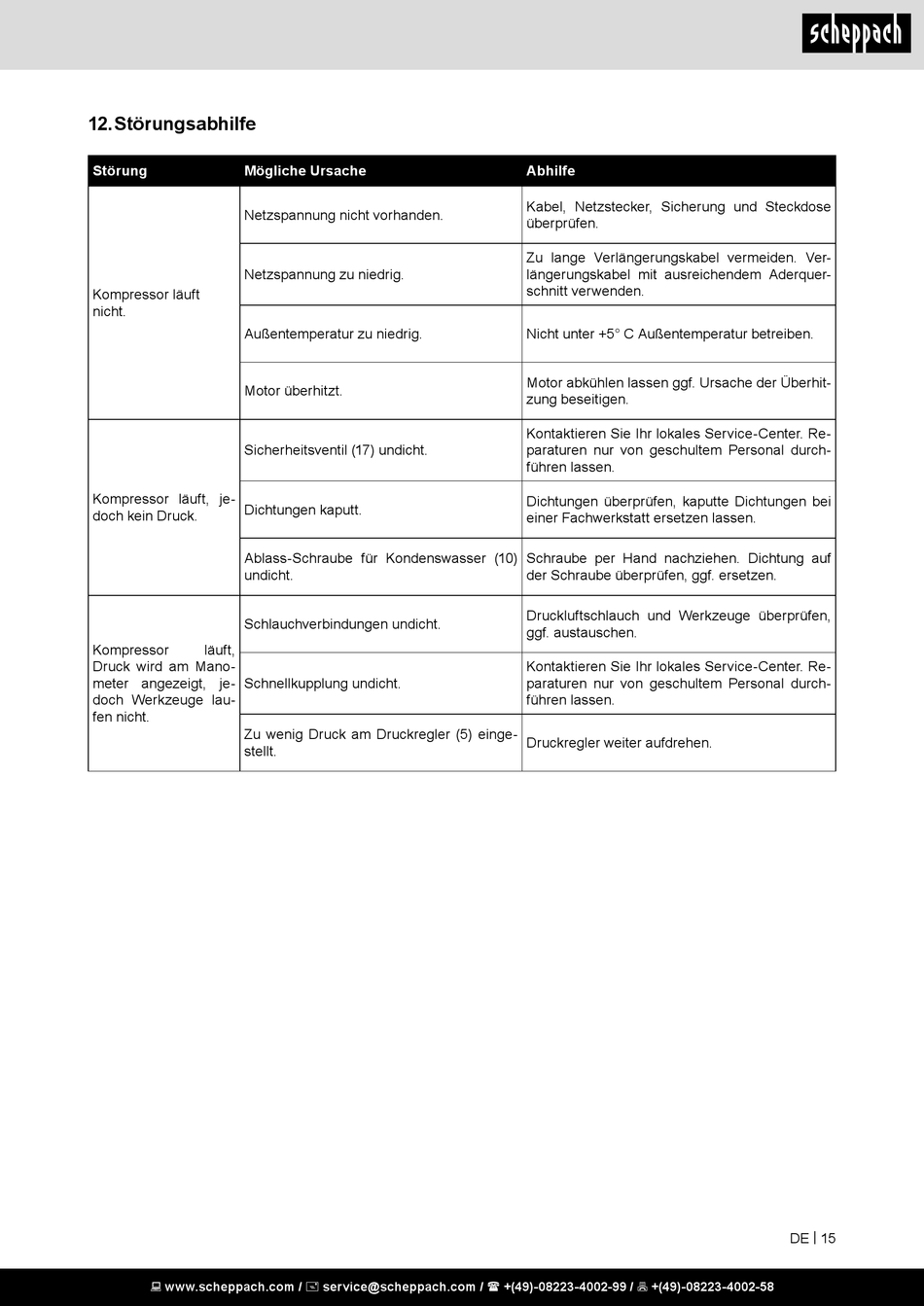 scheppach

12. Störungsabhilfe

| Störung | Mögliche Ursache | Abhilfe |
|---|---|---|
| Kompressor läuft nicht. | Netzspannung nicht vorhanden. | Kabel, Netzstecker, Sicherung und Steckdose überprüfen. |
| | Netzspannung zu niedrig. | Zu lange Verlängerungskabel vermeiden. Verlängerungskabel mit ausreichendem Aderquerschnitt verwenden. |
| | Außentemperatur zu niedrig. | Nicht unter +5° C Außentemperatur betreiben. |
| | Motor überhitzt. | Motor abkühlen lassen ggf. Ursache der Überhitzung beseitigen. |
| Kompressor läuft, jedoch kein Druck. | Sicherheitsventil (17) undicht. | Kontaktieren Sie Ihr lokales Service-Center. Reparaturen nur von geschultem Personal durchführen lassen. |
| | Dichtungen kaputt. | Dichtungen überprüfen, kaputte Dichtungen bei einer Fachwerkstatt ersetzen lassen. |
| | Ablass-Schraube für Kondenswasser (10) undicht. | Schraube per Hand nachziehen. Dichtung auf der Schraube überprüfen, ggf. ersetzen. |
| Kompressor läuft, Druck wird am Manometer angezeigt, jedoch Werkzeuge laufen nicht. | Schlauchverbindungen undicht. | Druckluftschlauch und Werkzeuge überprüfen, ggf. austauschen. |
| | Schnellkupplung undicht. | Kontaktieren Sie Ihr lokales Service-Center. Reparaturen nur von geschultem Personal durchführen lassen. |
| | Zu wenig Druck am Druckregler (5) eingestellt. | Druckregler weiter aufdrehen. |

DE | 15

www.scheppach.com / service@scheppach.com / +(49)-08223-4002-99 / +(49)-08223-4002-58